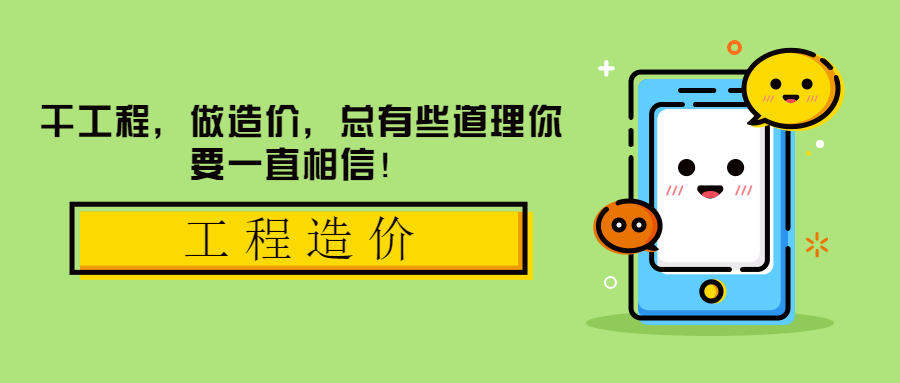 干工程，做造价，总有些道理你要一直相信！

工程造价